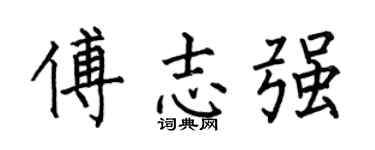 傅志强

词典网